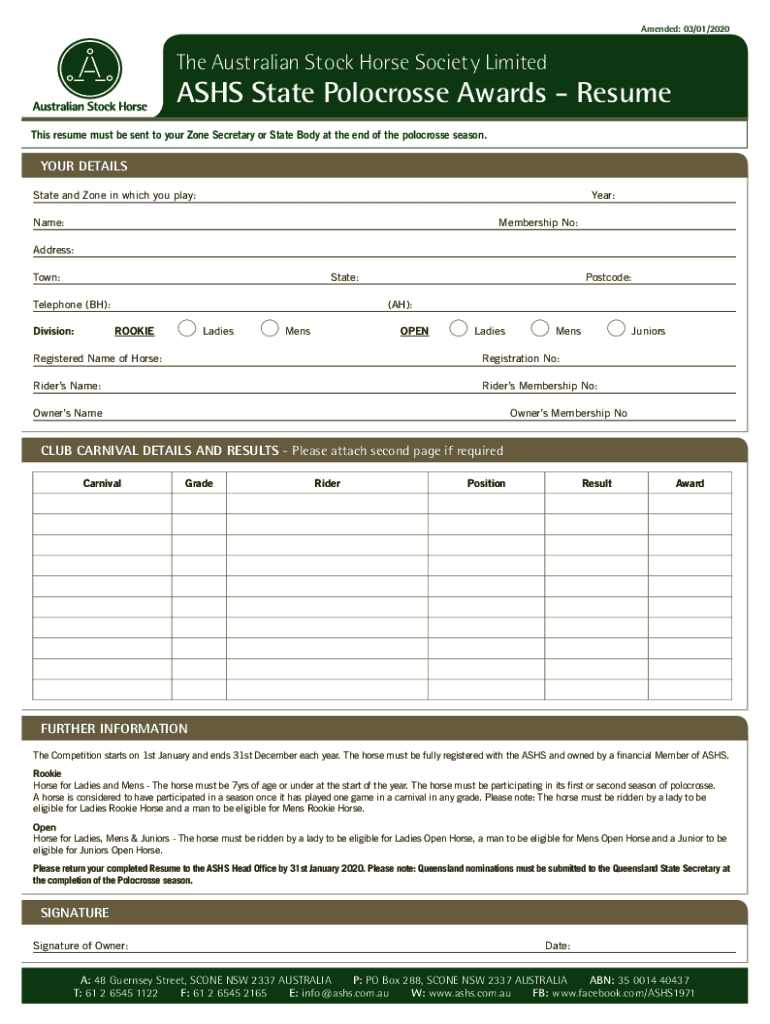 Amended: 03/01/2020

Australian Stock Horse

The Australian Stock Horse Society Limited

ASHS State Polocrosse Awards – Resume

This resume must be sent to your Zone Secretary or State Body at the end of the polocrosse season.

YOUR DETAILS

State and Zone in which you play: Year:

Name: Membership No:

Address:

Town: State: Postcode:

Telephone (BH): (AH):

Division: ROOKIE Ladies Mens OPEN Ladies Mens Juniors

Registered Name of Horse: Registration No:

Rider's Name: Rider's Membership No:

Owner's Name Owner's Membership No

CLUB CARNIVAL DETAILS AND RESULTS - Please attach second page if required

| Carnival | Grade | Rider | Position | Result | Award |
|---|---|---|---|---|---|
| | | | | | |
| | | | | | |
| | | | | | |
| | | | | | |
| | | | | | |
| | | | | | |
| | | | | | |
| | | | | | |
| | | | | | |
| | | | | | |

FURTHER INFORMATION

The Competition starts on 1st January and ends 31st December each year. The horse must be fully registered with the ASHS and owned by a financial Member of ASHS.

Rookie
Horse for Ladies and Mens - The horse must be 7yrs of age or under at the start of the year. The horse must be participating in its first or second season of polocrosse. A horse is considered to have participated in a season once it has played one game in a carnival in any grade. Please note: The horse must be ridden by a lady to be eligible for Ladies Rookie Horse and a man to be eligible for Mens Rookie Horse.

Open
Horse for Ladies, Mens & Juniors - The horse must be ridden by a lady to be eligible for Ladies Open Horse, a man to be eligible for Mens Open Horse and a Junior to be eligible for Juniors Open Horse.

Please return your completed Resume to the ASHS Head Office by 31st January 2020. Please note: Queensland nominations must be submitted to the Queensland State Secretary at the completion of the Polocrosse season.

SIGNATURE

Signature of Owner: Date:

A: 48 Guernsey Street, SCONE NSW 2337 AUSTRALIA P: PO Box 288, SCONE NSW 2337 AUSTRALIA ABN: 35 0014 40437
T: 61 2 6545 1122 F: 61 2 6545 2165 E: info@ashs.com.au W: www.ashs.com.au FB: www.facebook.com/ASHS1971